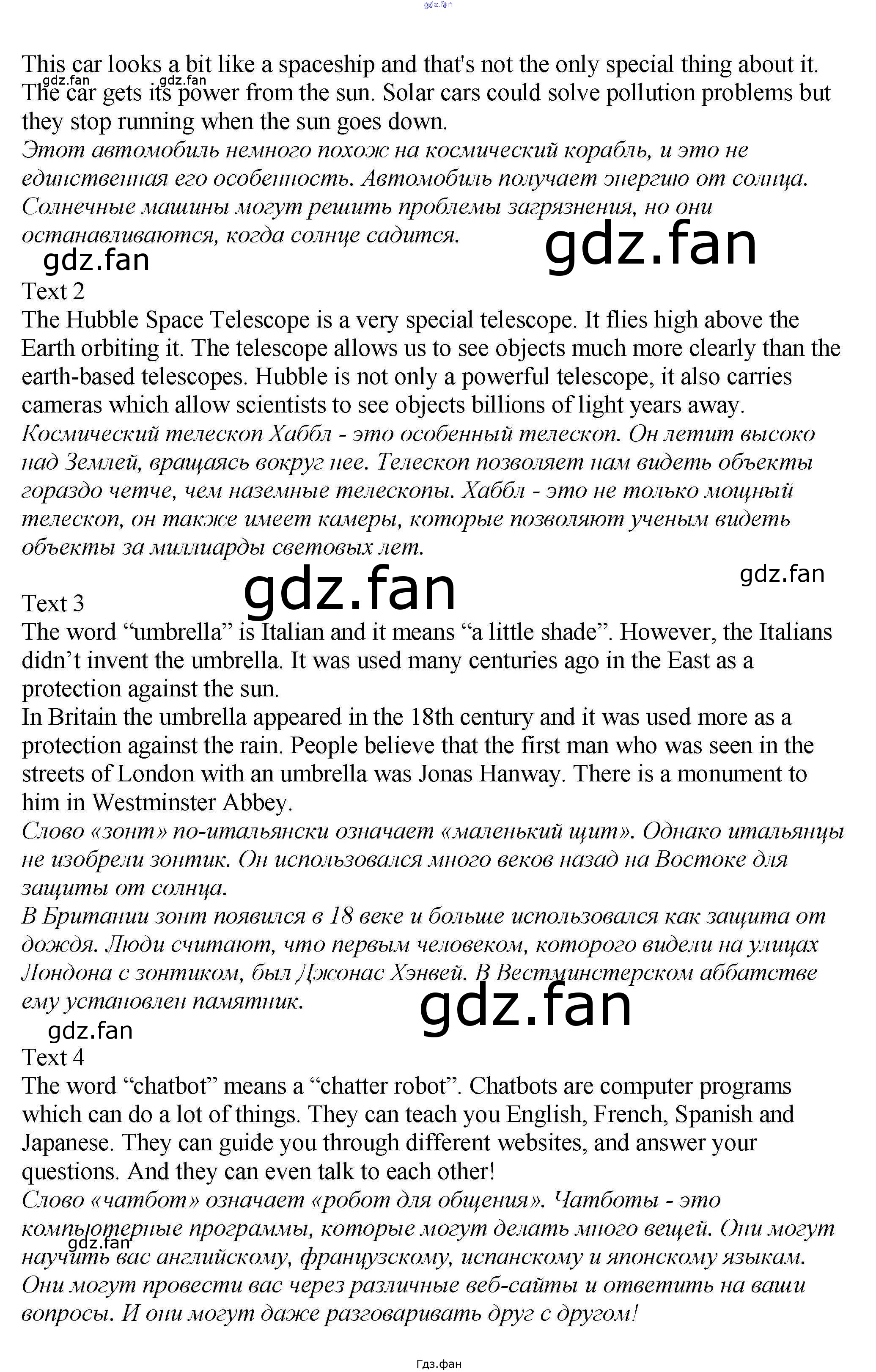 This car looks a bit like a spaceship and that's not the only special thing about it. The car gets its power from the sun. Solar cars could solve pollution problems but they stop running when the sun goes down.
Этот автомобиль немного похож на космический корабль, и это не единственная его особенность. Автомобиль получает энергию от солнца. Солнечные машины могут решить проблемы загрязнения, но они останавливаются, когда солнце садится.

Text 2
The Hubble Space Telescope is a very special telescope. It flies high above the Earth orbiting it. The telescope allows us to see objects much more clearly than the earth-based telescopes. Hubble is not only a powerful telescope, it also carries cameras which allow scientists to see objects billions of light years away.
Космический телескоп Хаббл - это особенный телескоп. Он летит высоко над Землей, вращаясь вокруг нее. Телескоп позволяет нам видеть объекты гораздо четче, чем наземные телескопы. Хаббл - это не только мощный телескоп, он также имеет камеры, которые позволяют ученым видеть объекты за миллиарды световых лет.

Text 3
The word "umbrella" is Italian and it means "a little shade". However, the Italians didn't invent the umbrella. It was used many centuries ago in the East as a protection against the sun.
In Britain the umbrella appeared in the 18th century and it was used more as a protection against the rain. People believe that the first man who was seen in the streets of London with an umbrella was Jonas Hanway. There is a monument to him in Westminster Abbey.
Слово «зонт» по-итальянски означает «маленький щит». Однако итальянцы не изобрели зонтик. Он использовался много веков назад на Востоке для защиты от солнца.
В Британии зонт появился в 18 веке и больше использовался как защита от дождя. Люди считают, что первым человеком, которого видели на улицах Лондона с зонтиком, был Джонас Хэнвей. В Вестминстерском аббатстве ему установлен памятник.

Text 4
The word "chatbot" means a "chatter robot". Chatbots are computer programs which can do a lot of things. They can teach you English, French, Spanish and Japanese. They can guide you through different websites, and answer your questions. And they can even talk to each other!
Слово «чатбот» означает «робот для общения». Чатботы - это компьютерные программы, которые могут делать много вещей. Они могут научить вас английскому, французскому, испанскому и японскому языкам. Они могут провести вас через различные веб-сайты и ответить на ваши вопросы. И они могут даже разговаривать друг с другом!

Гдз.фан

gdz.fan